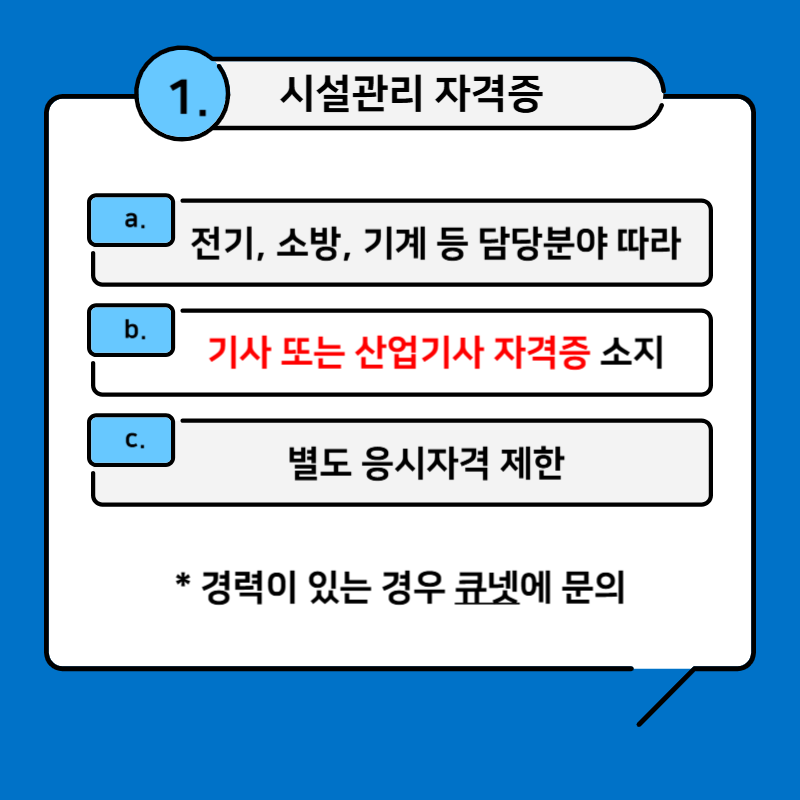 1. 시설관리 자격증

a.
전기, 소방, 기계 등 담당분야 따라

b.
기사 또는 산업기사 자격증 소지

c.
별도 응시자격 제한

* 경력이 있는 경우 큐넷에 문의